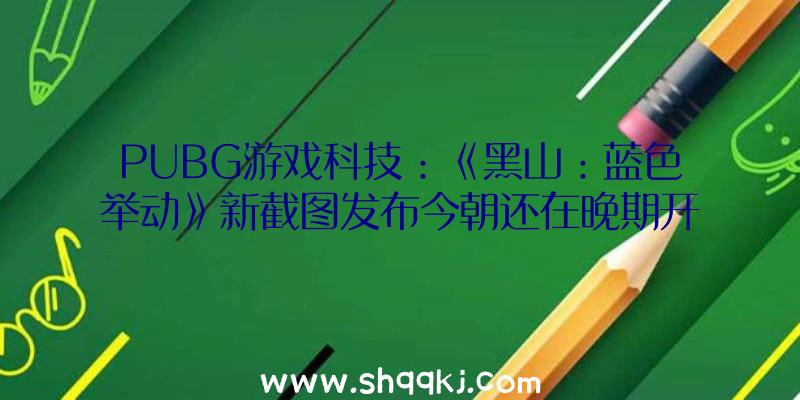 PUBG游戏科技：《黑山：蓝色举动》新截图发布今朝还在晚期开

www.shqqkj.com